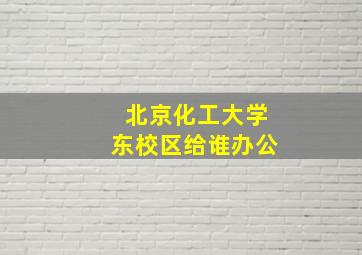 北京化工大学
东校区给谁办公